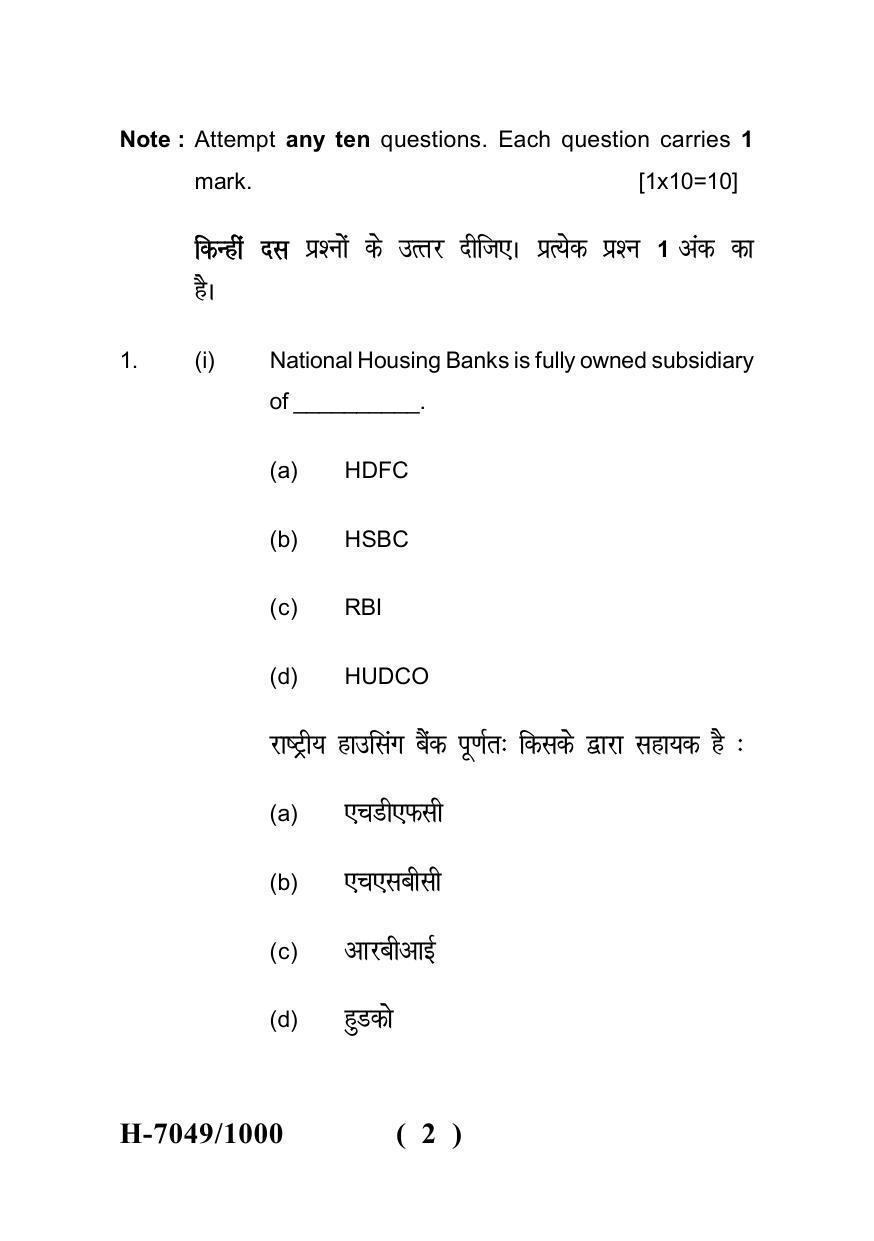 Note : Attempt any ten questions. Each question carries 1 mark. [1x10=10]

किन्हीं दस प्रश्नों के उत्तर दीजिए। प्रत्येक प्रश्न 1 अंक का है।

1. (i) National Housing Banks is fully owned subsidiary of ____.

(a) HDFC

(b) HSBC

(c) RBI

(d) HUDCO

राष्ट्रीय हाउसिंग बैंक पूर्णतः किसके द्वारा सहायक है :

(a) एचडीएफसी

(b) एचएसबीसी

(c) आरबीआई

(d) हुडको

H-7049/1000 ( 2 )